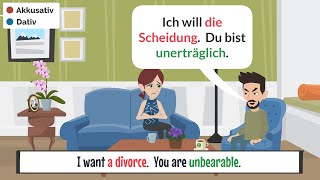 Akkusativ
Dativ

Ich will die Scheidung. Du bist unerträglich.

I want a divorce. You are unbearable.